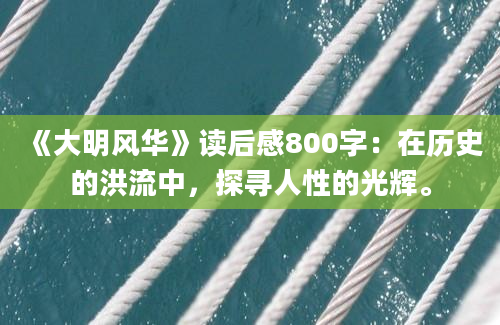 《大明风华》读后感800字：在历史的洪流中，探寻人性的光辉。